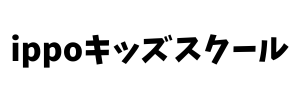 ippoキッズスクール